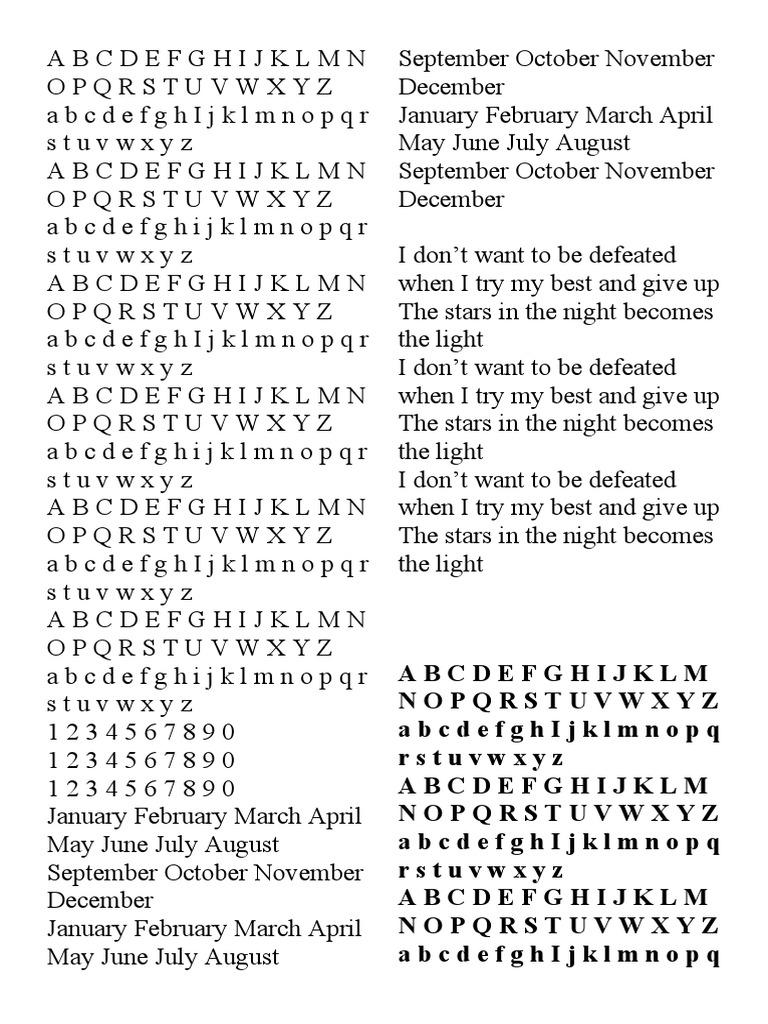 A B C D E F G H I J K L M N O P Q R S T U V W X Y Z
a b c d e f g h I j k l m n o p q r s t u v w x y z
A B C D E F G H I J K L M N O P Q R S T U V W X Y Z
a b c d e f g h i j k l m n o p q r s t u v w x y z
A B C D E F G H I J K L M N O P Q R S T U V W X Y Z
a b c d e f g h I j k l m n o p q r s t u v w x y z
A B C D E F G H I J K L M N O P Q R S T U V W X Y Z
a b c d e f g h i j k l m n o p q r s t u v w x y z
A B C D E F G H I J K L M N O P Q R S T U V W X Y Z
a b c d e f g h I j k l m n o p q r s t u v w x y z
A B C D E F G H I J K L M N O P Q R S T U V W X Y Z
a b c d e f g h i j k l m n o p q r s t u v w x y z
1 2 3 4 5 6 7 8 9 0
1 2 3 4 5 6 7 8 9 0
1 2 3 4 5 6 7 8 9 0
January February March April May June July August
September October November December
January February March April May June July August

September October November December
January February March April May June July August
September October November December

I don't want to be defeated when I try my best and give up
The stars in the night becomes the light
I don't want to be defeated when I try my best and give up
The stars in the night becomes the light
I don't want to be defeated when I try my best and give up
The stars in the night becomes the light

A B C D E F G H I J K L M N O P Q R S T U V W X Y Z
a b c d e f g h I j k l m n o p q r s t u v w x y z
A B C D E F G H I J K L M N O P Q R S T U V W X Y Z
a b c d e f g h I j k l m n o p q r s t u v w x y z
A B C D E F G H I J K L M N O P Q R S T U V W X Y Z
a b c d e f g h I j k l m n o p q